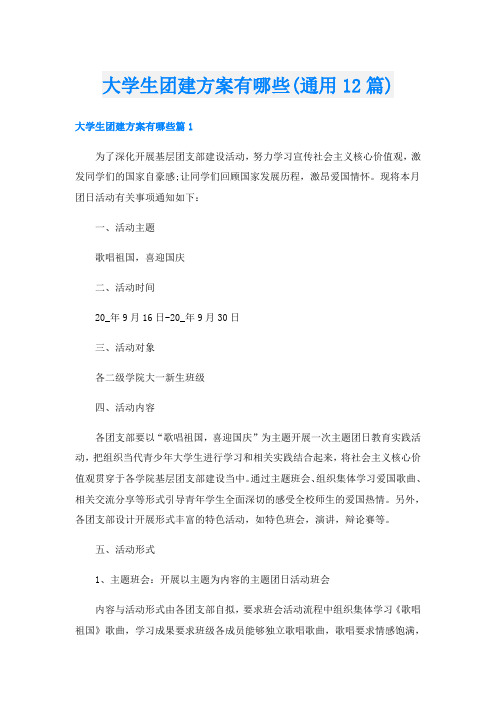 大学生团建方案有哪些(通用12篇)

大学生团建方案有哪些篇1

为了深化开展基层团支部建设活动，努力学习宣传社会主义核心价值观，激发同学们的国家自豪感;让同学们回顾国家发展历程，激昂爱国情怀。现将本月团日活动有关事项通知如下：

一、活动主题

歌唱祖国，喜迎国庆

二、活动时间

20_年9月16日-20_年9月30日

三、活动对象

各二级学院大一新生班级

四、活动内容

各团支部要以“歌唱祖国，喜迎国庆”为主题开展一次主题团日教育实践活动，把组织当代青少年大学生进行学习和相关实践结合起来，将社会主义核心价值观贯穿于各学院基层团支部建设当中。通过主题班会、组织集体学习爱国歌曲、相关交流分享等形式引导青年学生全面深切的感受全校师生的爱国热情。另外，各团支部设计开展形式丰富的特色活动，如特色班会，演讲，辩论赛等。

五、活动形式

1、主题班会：开展以主题为内容的主题团日活动班会

内容与活动形式由各团支部自拟，要求班会活动流程中组织集体学习《歌唱祖国》歌曲，学习成果要求班级各成员能够独立歌唱歌曲，歌唱要求情感饱满，